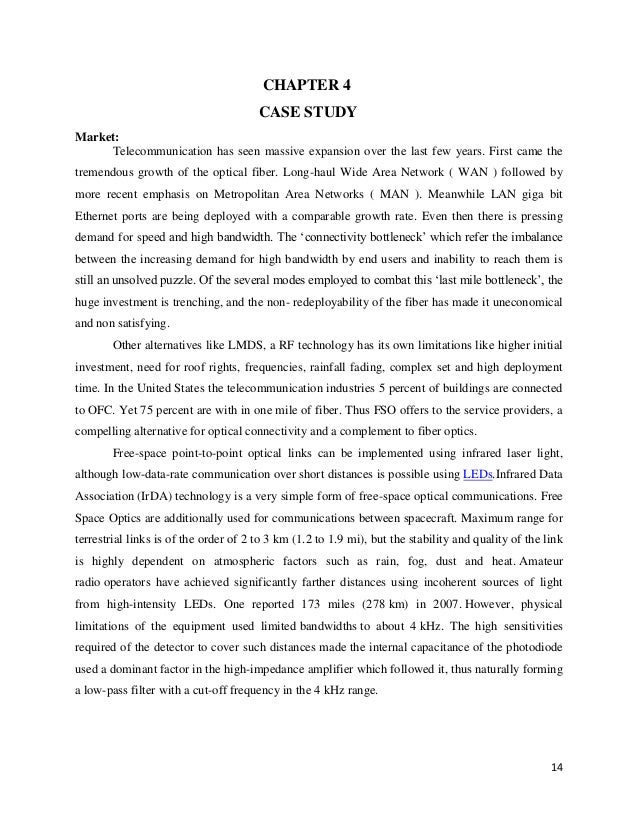 CHAPTER 4
CASE STUDY

Market:

Telecommunication has seen massive expansion over the last few years. First came the tremendous growth of the optical fiber. Long-haul Wide Area Network ( WAN ) followed by more recent emphasis on Metropolitan Area Networks ( MAN ). Meanwhile LAN giga bit Ethernet ports are being deployed with a comparable growth rate. Even then there is pressing demand for speed and high bandwidth. The 'connectivity bottleneck' which refer the imbalance between the increasing demand for high bandwidth by end users and inability to reach them is still an unsolved puzzle. Of the several modes employed to combat this 'last mile bottleneck', the huge investment is trenching, and the non- redeployability of the fiber has made it uneconomical and non satisfying.

Other alternatives like LMDS, a RF technology has its own limitations like higher initial investment, need for roof rights, frequencies, rainfall fading, complex set and high deployment time. In the United States the telecommunication industries 5 percent of buildings are connected to OFC. Yet 75 percent are with in one mile of fiber. Thus FSO offers to the service providers, a compelling alternative for optical connectivity and a complement to fiber optics.

Free-space point-to-point optical links can be implemented using infrared laser light, although low-data-rate communication over short distances is possible using LEDs.Infrared Data Association (IrDA) technology is a very simple form of free-space optical communications. Free Space Optics are additionally used for communications between spacecraft. Maximum range for terrestrial links is of the order of 2 to 3 km (1.2 to 1.9 mi), but the stability and quality of the link is highly dependent on atmospheric factors such as rain, fog, dust and heat. Amateur radio operators have achieved significantly farther distances using incoherent sources of light from high-intensity LEDs. One reported 173 miles (278 km) in 2007. However, physical limitations of the equipment used limited bandwidths to about 4 kHz. The high sensitivities required of the detector to cover such distances made the internal capacitance of the photodiode used a dominant factor in the high-impedance amplifier which followed it, thus naturally forming a low-pass filter with a cut-off frequency in the 4 kHz range.

14